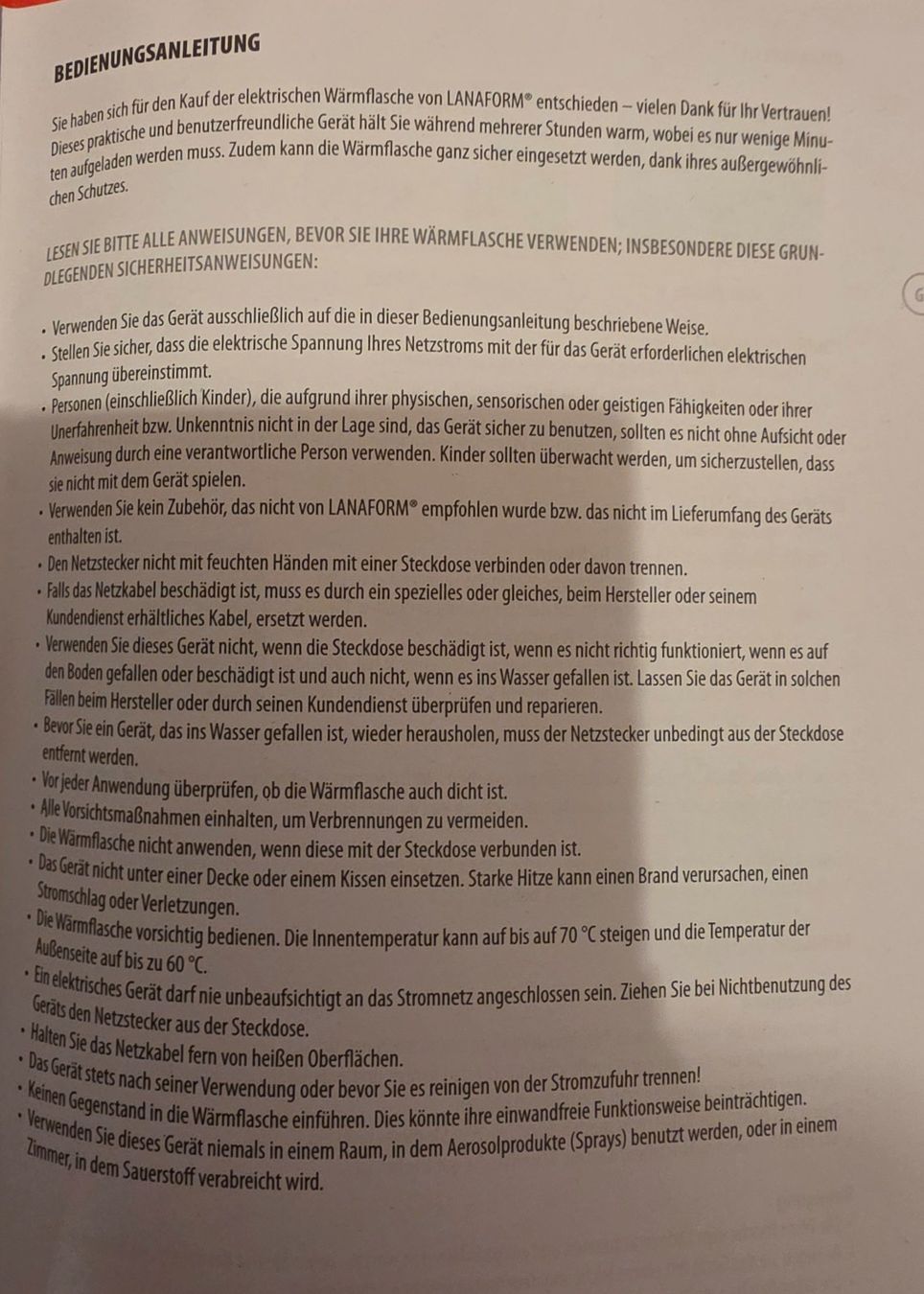 BEDIENUNGSANLEITUNG

Sie haben sich für den Kauf der elektrischen Wärmflasche von LANAFORM® entschieden – vielen Dank für Ihr Vertrauen! Dieses praktische und benutzerfreundliche Gerät hält Sie während mehrerer Stunden warm, wobei es nur wenige Minuten aufgeladen werden muss. Zudem kann die Wärmflasche ganz sicher eingesetzt werden, dank ihres außergewöhnlichen Schutzes.

LESEN SIE BITTE ALLE ANWEISUNGEN, BEVOR SIE IHRE WÄRMFLASCHE VERWENDEN; INSBESONDERE DIESE GRUNDLEGENDEN SICHERHEITSANWEISUNGEN:

G

• Verwenden Sie das Gerät ausschließlich auf die in dieser Bedienungsanleitung beschriebene Weise.
• Stellen Sie sicher, dass die elektrische Spannung Ihres Netzstroms mit der für das Gerät erforderlichen elektrischen Spannung übereinstimmt.
• Personen (einschließlich Kinder), die aufgrund ihrer physischen, sensorischen oder geistigen Fähigkeiten oder ihrer Unerfahrenheit bzw. Unkenntnis nicht in der Lage sind, das Gerät sicher zu benutzen, sollten es nicht ohne Aufsicht oder Anweisung durch eine verantwortliche Person verwenden. Kinder sollten überwacht werden, um sicherzustellen, dass sie nicht mit dem Gerät spielen.
• Verwenden Sie kein Zubehör, das nicht von LANAFORM® empfohlen wurde bzw. das nicht im Lieferumfang des Geräts enthalten ist.
• Den Netzstecker nicht mit feuchten Händen mit einer Steckdose verbinden oder davon trennen.
• Falls das Netzkabel beschädigt ist, muss es durch ein spezielles oder gleiches, beim Hersteller oder seinem Kundendienst erhältliches Kabel, ersetzt werden.
• Verwenden Sie dieses Gerät nicht, wenn die Steckdose beschädigt ist, wenn es nicht richtig funktioniert, wenn es auf den Boden gefallen oder beschädigt ist und auch nicht, wenn es ins Wasser gefallen ist. Lassen Sie das Gerät in solchen Fällen beim Hersteller oder durch seinen Kundendienst überprüfen und reparieren.
• Bevor Sie ein Gerät, das ins Wasser gefallen ist, wieder herausholen, muss der Netzstecker unbedingt aus der Steckdose entfernt werden.
• Vor jeder Anwendung überprüfen, ob die Wärmflasche auch dicht ist.
• Alle Vorsichtsmaßnahmen einhalten, um Verbrennungen zu vermeiden.
• Die Wärmflasche nicht anwenden, wenn diese mit der Steckdose verbunden ist.
• Das Gerät nicht unter einer Decke oder einem Kissen einsetzen. Starke Hitze kann einen Brand verursachen, einen Stromschlag oder Verletzungen.
• Die Wärmflasche vorsichtig bedienen. Die Innentemperatur kann auf bis auf 70 °C steigen und die Temperatur der Außenseite auf bis zu 60 °C.
• Ein elektrisches Gerät darf nie unbeaufsichtigt an das Stromnetz angeschlossen sein. Ziehen Sie bei Nichtbenutzung des Geräts den Netzstecker aus der Steckdose.
• Halten Sie das Netzkabel fern von heißen Oberflächen.
• Das Gerät stets nach seiner Verwendung oder bevor Sie es reinigen von der Stromzufuhr trennen!
• Keinen Gegenstand in die Wärmflasche einführen. Dies könnte ihre einwandfreie Funktionsweise beinträchtigen.
• Verwenden Sie dieses Gerät niemals in einem Raum, in dem Aerosolprodukte (Sprays) benutzt werden, oder in einem Zimmer, in dem Sauerstoff verabreicht wird.